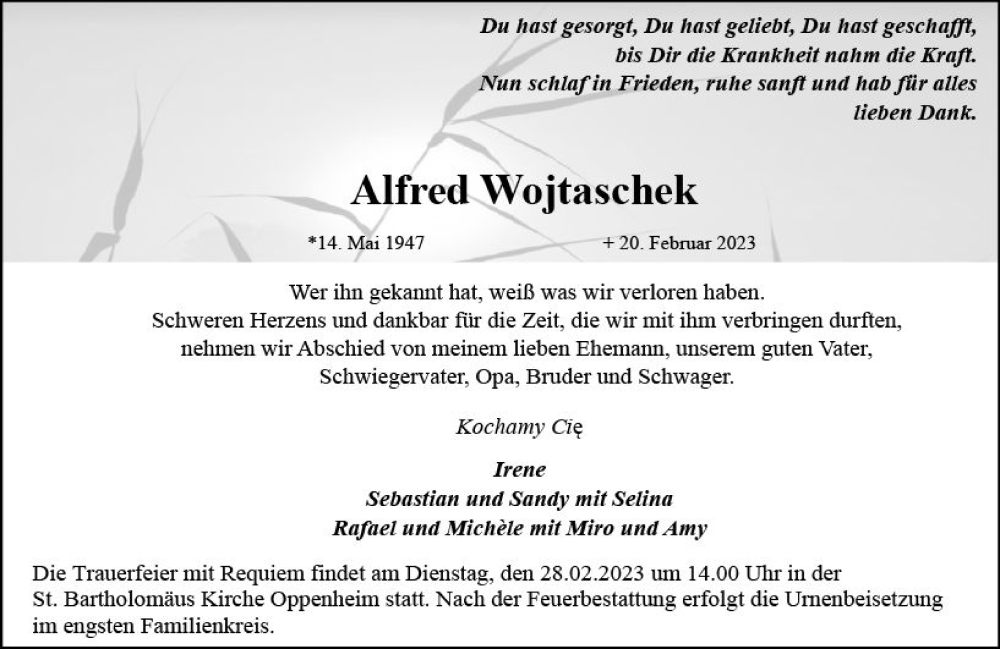 Du hast gesorgt, Du hast geliebt, Du hast geschafft, bis Dir die Krankheit nahm die Kraft. Nun schlaf in Frieden, ruhe sanft und hab für alles lieben Dank.

Alfred Wojtaschek

*14. Mai 1947 + 20. Februar 2023

Wer ihn gekannt hat, weiß was wir verloren haben. Schweren Herzens und dankbar für die Zeit, die wir mit ihm verbringen durften, nehmen wir Abschied von meinem lieben Ehemann, unserem guten Vater, Schwiegervater, Opa, Bruder und Schwager.

Kochamy Cię

Irene
Sebastian und Sandy mit Selina
Rafael und Michèle mit Miro und Amy

Die Trauerfeier mit Requiem findet am Dienstag, den 28.02.2023 um 14.00 Uhr in der St. Bartholomäus Kirche Oppenheim statt. Nach der Feuerbestattung erfolgt die Urnenbeisetzung im engsten Familienkreis.